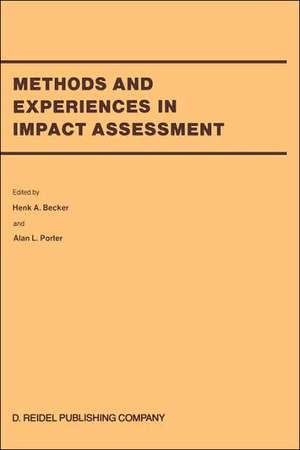 METHODS AND EXPERIENCES IN IMPACT ASSESSMENT

Edited by

Henk A. Becker

and

Alan L. Porter

D. REIDEL PUBLISHING COMPANY